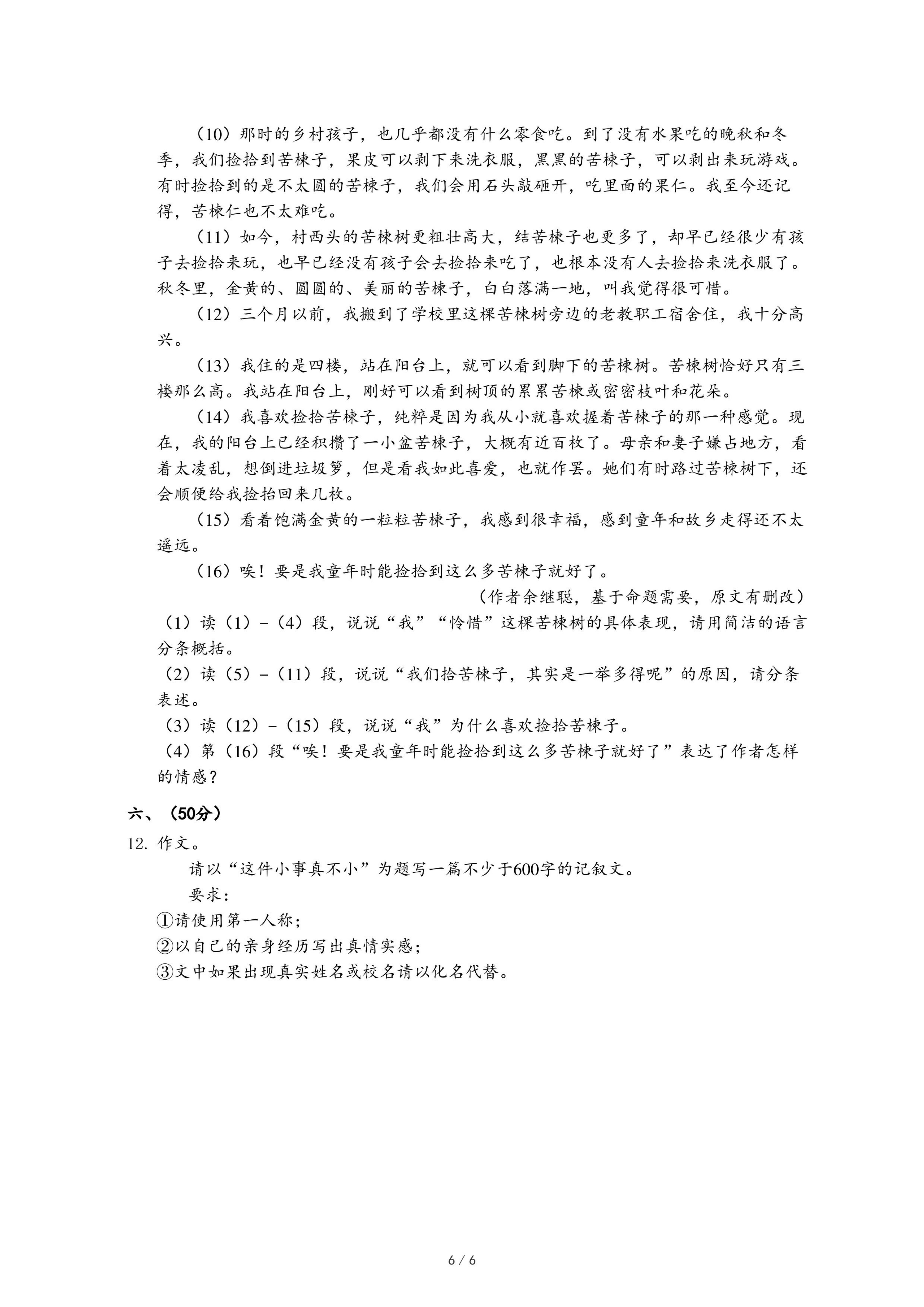 （10）那时的乡村孩子，也几乎都没有什么零食吃。到了没有水果吃的晚秋和冬季，我们捡拾到苦楝子，果皮可以剥下来洗衣服，黑黑的苦楝子，可以剥出来玩游戏。有时捡拾到的是不太圆的苦楝子，我们会用石头敲砸开，吃里面的果仁。我至今还记得，苦楝仁也不太难吃。

（11）如今，村西头的苦楝树更粗壮高大，结苦楝子也更多了，却早已经很少有孩子去捡拾来玩，也早已经没有孩子会去捡拾来吃了，也根本没有人去捡拾来洗衣服了。秋冬里，金黄的、圆圆的、美丽的苦楝子，白白落满一地，叫我觉得很可惜。

（12）三个月以前，我搬到了学校里这棵苦楝树旁边的老教职工宿舍住，我十分高兴。

（13）我住的是四楼，站在阳台上，就可以看到脚下的苦楝树。苦楝树恰好只有三楼那么高。我站在阳台上，刚好可以看到树顶的累累苦楝或密密枝叶和花朵。

（14）我喜欢捡拾苦楝子，纯粹是因为我从小就喜欢握着苦楝子的那一种感觉。现在，我的阳台上已经积攒了一小盆苦楝子，大概有近百枚了。母亲和妻子嫌占地方，看着太凌乱，想倒进垃圾箩，但是看我如此喜爱，也就作罢。她们有时路过苦楝树下，还会顺便给我捡拾回来几枚。

（15）看着饱满金黄的一粒粒苦楝子，我感到很幸福，感到童年和故乡走得还不太遥远。

（16）唉！要是我童年时能捡拾到这么多苦楝子就好了。

（作者余继聪，基于命题需要，原文有删改）

（1）读（1）－（4）段，说说“我”“怜惜”这棵苦楝树的具体表现，请用简洁的语言分条概括。

（2）读（5）－（11）段，说说“我们拾苦楝子，其实是一举多得呢”的原因，请分条表述。

（3）读（12）－（15）段，说说“我”为什么喜欢捡拾苦楝子。

（4）第（16）段“唉！要是我童年时能捡拾到这么多苦楝子就好了”表达了作者怎样的情感？

六、（50分）

12. 作文。

请以“这件小事真不小”为题写一篇不少于600字的记叙文。

要求：

①请使用第一人称；

②以自己的亲身经历写出真情实感；

③文中如果出现真实姓名或校名请以化名代替。

6 / 6